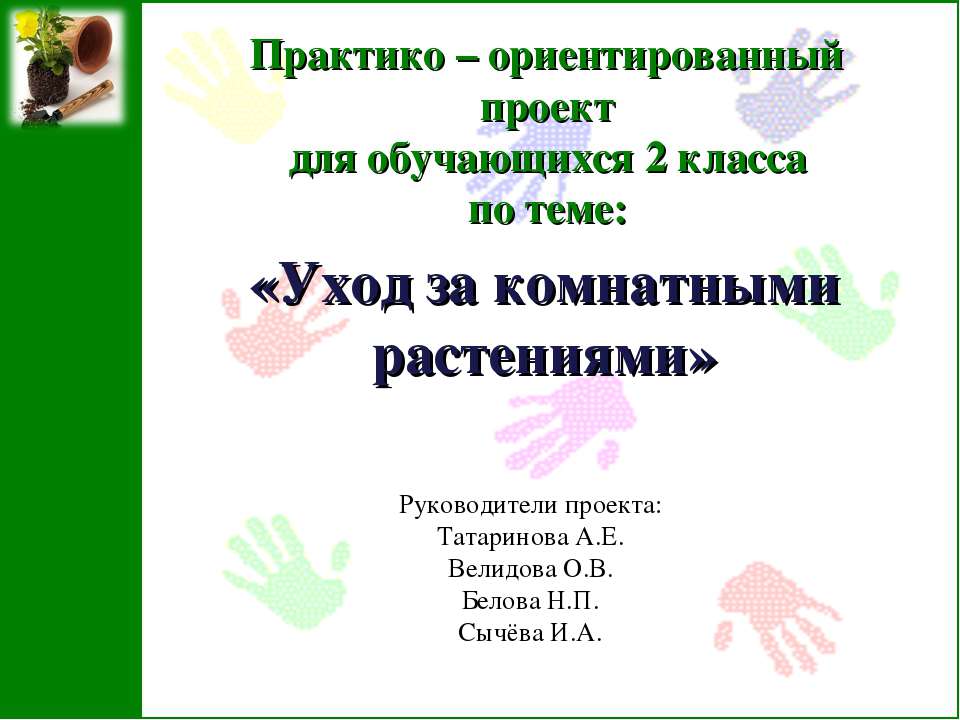 Практико – ориентированный проект
для обучающихся 2 класса
по теме:

«Уход за комнатными растениями»

Руководители проекта:
Татаринова А.Е.
Велидова О.В.
Белова Н.П.
Сычёва И.А.